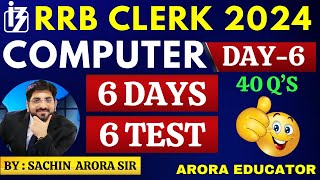 RRB CLERK 2024
COMPUTER
DAY-6
40 Q'S
6 DAYS
6 TEST
BY : SACHIN ARORA SIR
ARORA EDUCATOR